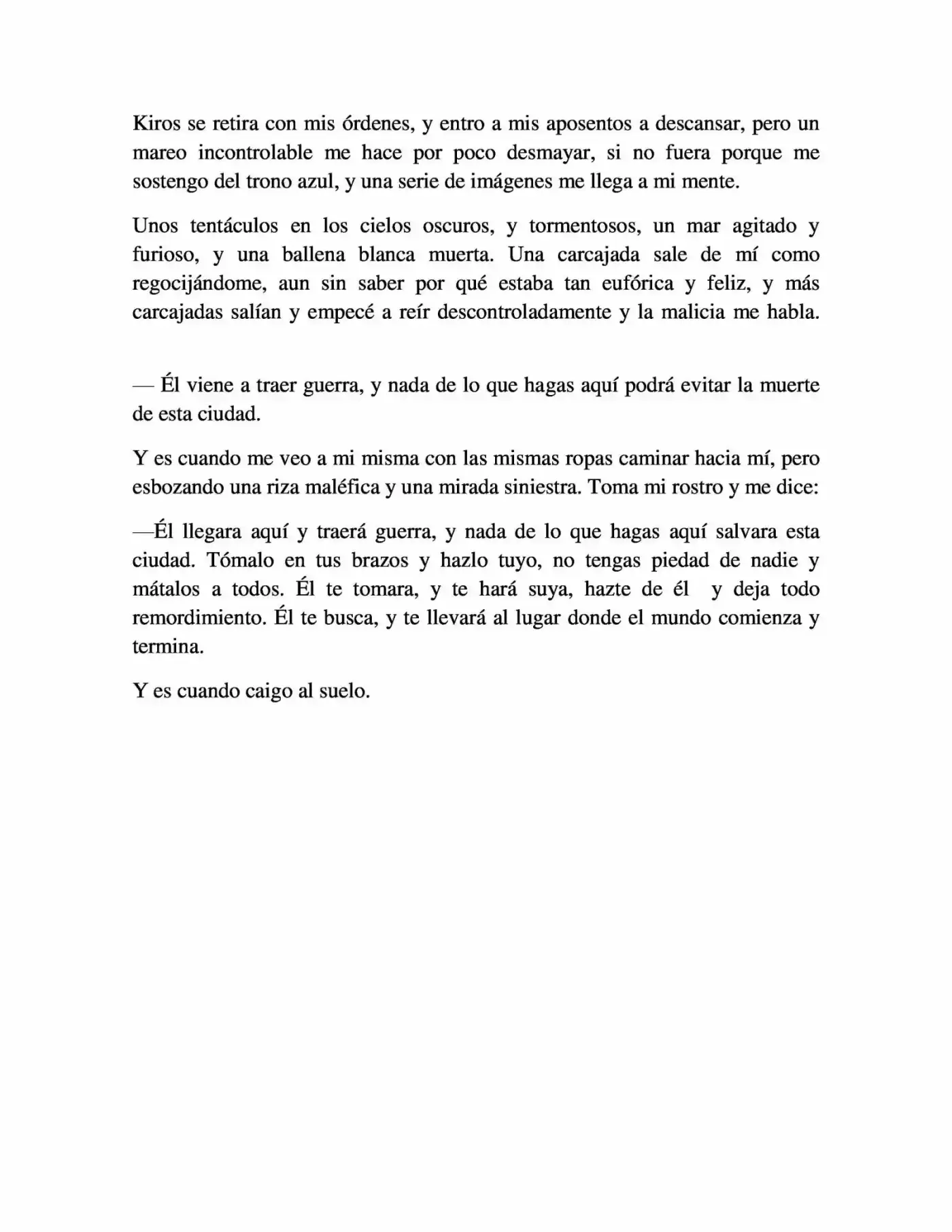 Kiros se retira con mis órdenes, y entro a mis aposentos a descansar, pero un mareo incontrolable me hace por poco desmayar, si no fuera porque me sostengo del trono azul, y una serie de imágenes me llega a mi mente.

Unos tentáculos en los cielos oscuros, y tormentosos, un mar agitado y furioso, y una ballena blanca muerta. Una carcajada sale de mí como regocijándome, aun sin saber por qué estaba tan eufórica y feliz, y más carcajadas salían y empecé a reír descontroladamente y la malicia me habla.

— Él viene a traer guerra, y nada de lo que hagas aquí podrá evitar la muerte de esta ciudad.

Y es cuando me veo a mi misma con las mismas ropas caminar hacia mí, pero esbozando una riza maléfica y una mirada siniestra. Toma mi rostro y me dice:

—Él llegara aquí y traerá guerra, y nada de lo que hagas aquí salvara esta ciudad. Tómalo en tus brazos y hazlo tuyo, no tengas piedad de nadie y mátalos a todos. Él te tomara, y te hará suya, hazte de él y deja todo remordimiento. Él te busca, y te llevará al lugar donde el mundo comienza y termina.

Y es cuando caigo al suelo.